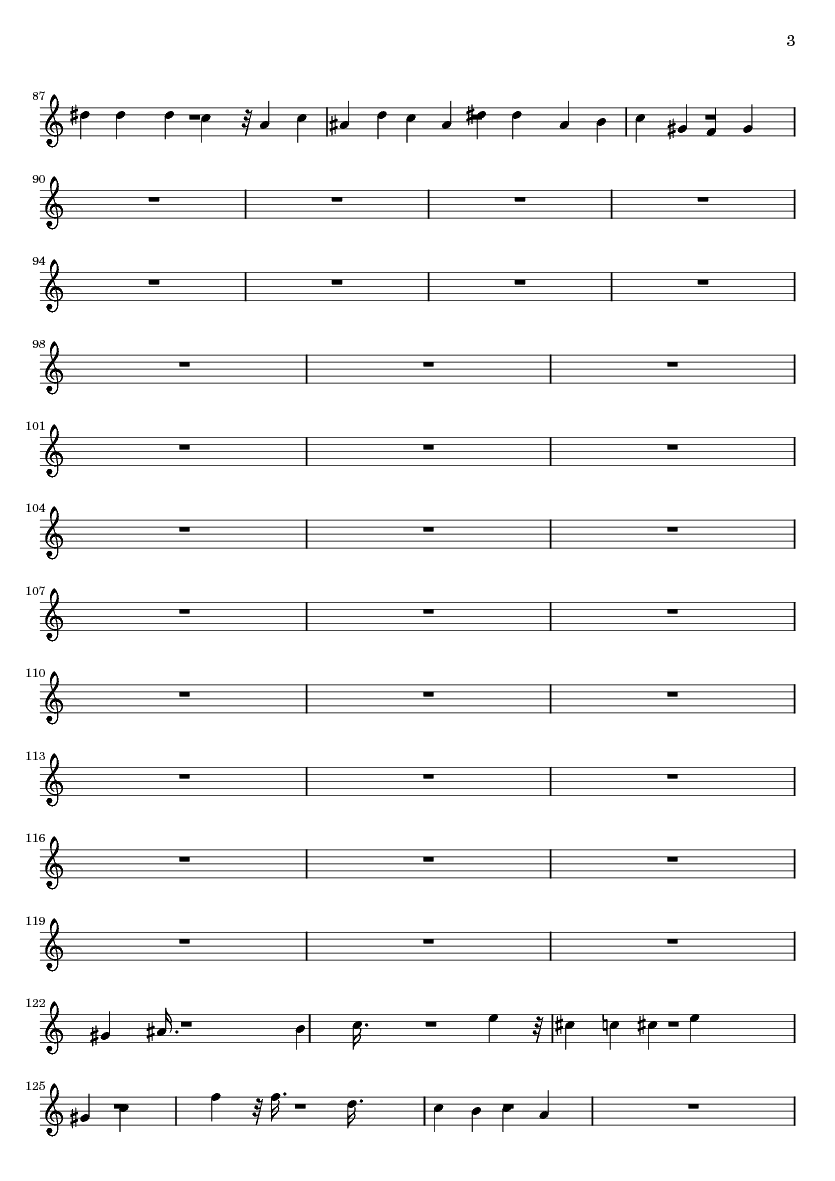 3

87

90

94

98

101

104

107

110

113

116

119

122

125